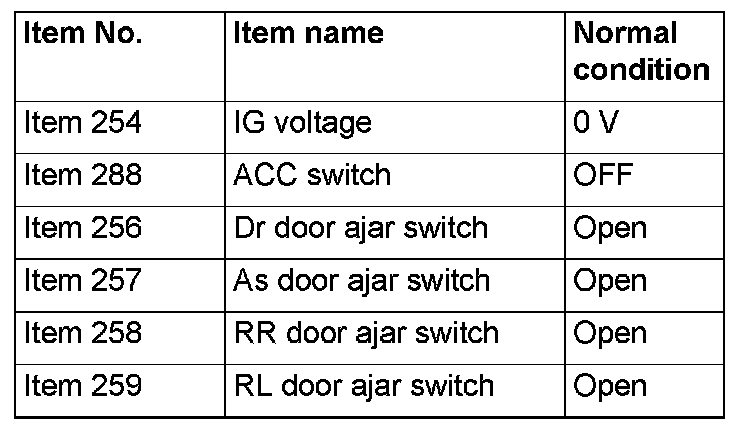 | Item No. | Item name | Normal condition |
|---|---|---|
| Item 254 | IG voltage | 0 V |
| Item 288 | ACC switch | OFF |
| Item 256 | Dr door ajar switch | Open |
| Item 257 | As door ajar switch | Open |
| Item 258 | RR door ajar switch | Open |
| Item 259 | RL door ajar switch | Open |